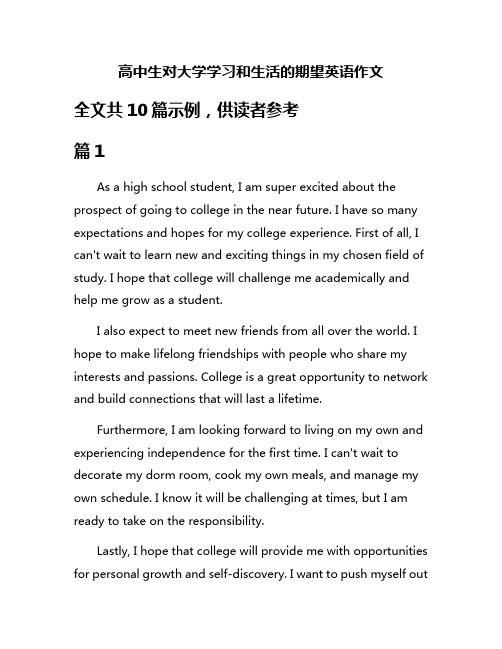 高中生对大学学习和生活的期望英语作文

全文共10篇示例，供读者参考

篇1

As a high school student, I am super excited about the prospect of going to college in the near future. I have so many expectations and hopes for my college experience. First of all, I can't wait to learn new and exciting things in my chosen field of study. I hope that college will challenge me academically and help me grow as a student.

I also expect to meet new friends from all over the world. I hope to make lifelong friendships with people who share my interests and passions. College is a great opportunity to network and build connections that will last a lifetime.

Furthermore, I am looking forward to living on my own and experiencing independence for the first time. I can't wait to decorate my dorm room, cook my own meals, and manage my own schedule. I know it will be challenging at times, but I am ready to take on the responsibility.

Lastly, I hope that college will provide me with opportunities for personal growth and self-discovery. I want to push myself out